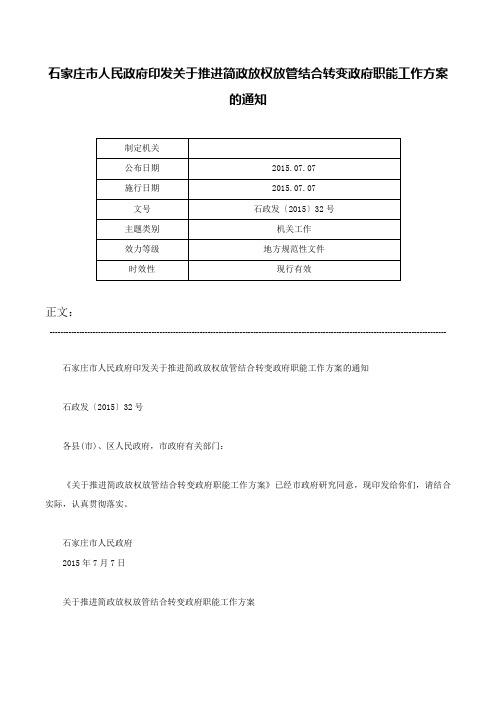 石家庄市人民政府印发关于推进简政放权放管结合转变政府职能工作方案的通知

| 制定机关 | |
|---|---|
| 公布日期 | 2015.07.07 |
| 施行日期 | 2015.07.07 |
| 文号 | 石政发〔2015〕32号 |
| 主题类别 | 机关工作 |
| 效力等级 | 地方规范性文件 |
| 时效性 | 现行有效 |

正文：

石家庄市人民政府印发关于推进简政放权放管结合转变政府职能工作方案的通知

石政发〔2015〕32号

各县(市)、区人民政府，市政府有关部门：

《关于推进简政放权放管结合转变政府职能工作方案》已经市政府研究同意，现印发给你们，请结合实际，认真贯彻落实。

石家庄市人民政府
2015年7月7日

关于推进简政放权放管结合转变政府职能工作方案